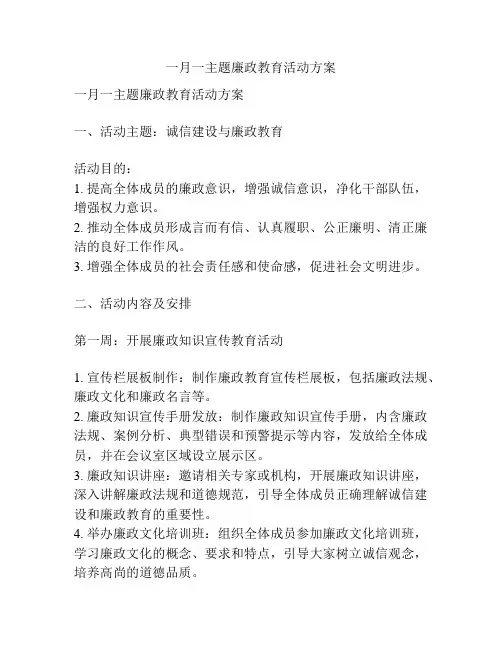 一月一主题廉政教育活动方案

一月一主题廉政教育活动方案

一、活动主题：诚信建设与廉政教育

活动目的：
1. 提高全体成员的廉政意识，增强诚信意识，净化干部队伍，增强权力意识。
2. 推动全体成员形成言而有信、认真履职、公正廉明、清正廉洁的良好工作作风。
3. 增强全体成员的社会责任感和使命感，促进社会文明进步。

二、活动内容及安排

第一周：开展廉政知识宣传教育活动

1. 宣传栏展板制作：制作廉政教育宣传栏展板，包括廉政法规、廉政文化和廉政名言等。
2. 廉政知识宣传手册发放：制作廉政知识宣传手册，内含廉政法规、案例分析、典型错误和预警提示等内容，发放给全体成员，并在会议室区域设立展示区。
3. 廉政知识讲座：邀请相关专家或机构，开展廉政知识讲座，深入讲解廉政法规和道德规范，引导全体成员正确理解诚信建设和廉政教育的重要性。
4. 举办廉政文化培训班：组织全体成员参加廉政文化培训班，学习廉政文化的概念、要求和特点，引导大家树立诚信观念，培养高尚的道德品质。